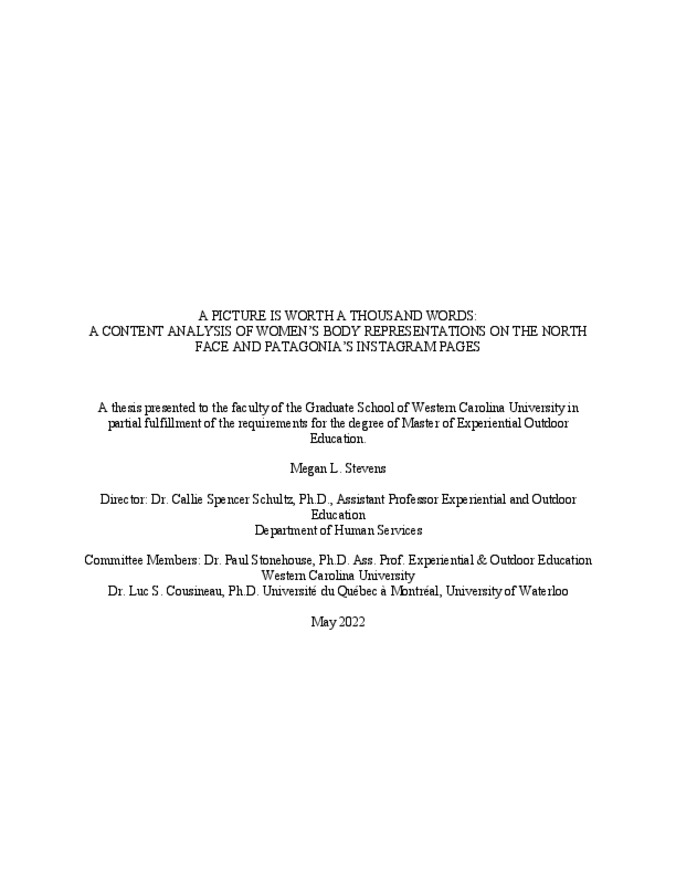 A PICTURE IS WORTH A THOUSAND WORDS:
A CONTENT ANALYSIS OF WOMEN'S BODY REPRESENTATIONS ON THE NORTH FACE AND PATAGONIA'S INSTAGRAM PAGES

A thesis presented to the faculty of the Graduate School of Western Carolina University in partial fulfillment of the requirements for the degree of Master of Experiential Outdoor Education.

Megan L. Stevens

Director: Dr. Callie Spencer Schultz, Ph.D., Assistant Professor Experiential and Outdoor Education
Department of Human Services

Committee Members: Dr. Paul Stonehouse, Ph.D. Ass. Prof. Experiential & Outdoor Education
Western Carolina University
Dr. Luc S. Cousineau, Ph.D. Université du Québec à Montréal, University of Waterloo

May 2022